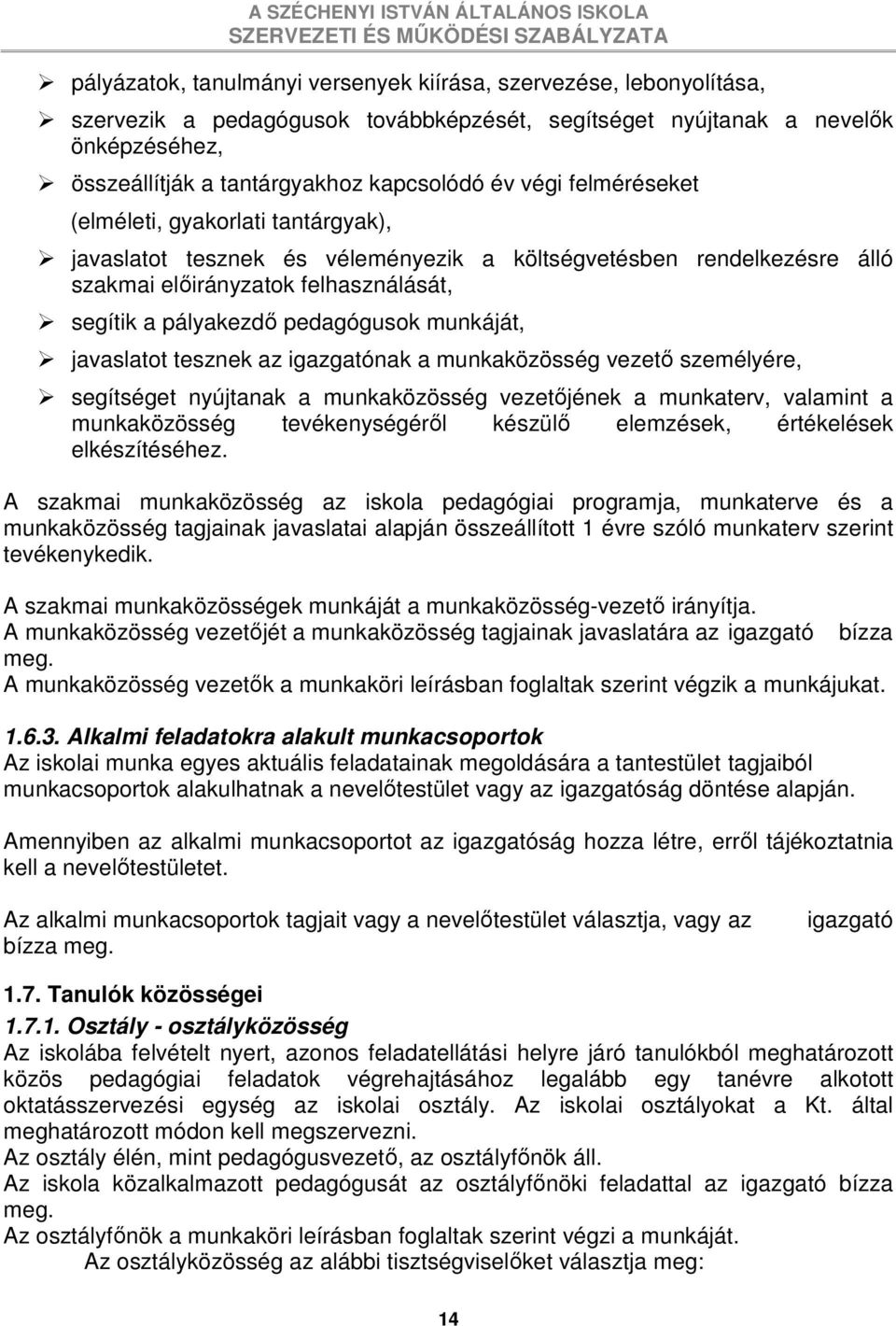 A SZÉCHENYI ISTVÁN ÁLTALÁNOS ISKOLA
SZERVEZETI ÉS MŰKÖDÉSI SZABÁLYZATA

➢ pályázatok, tanulmányi versenyek kiírása, szervezése, lebonyolítása,
➢ szervezik a pedagógusok továbbképzését, segítséget nyújtanak a nevelők önképzéséhez,
➢ összeállítják a tantárgyakhoz kapcsolódó év végi felméréseket (elméleti, gyakorlati tantárgyak),
➢ javaslatot tesznek és véleményezik a költségvetésben rendelkezésre álló szakmai előirányzatok felhasználását,
➢ segítik a pályakezdő pedagógusok munkáját,
➢ javaslatot tesznek az igazgatónak a munkaközösség vezető személyére,
➢ segítséget nyújtanak a munkaközösség vezetőjének a munkaterv, valamint a munkaközösség tevékenységéről készülő elemzések, értékelések elkészítéséhez.

A szakmai munkaközösség az iskola pedagógiai programja, munkaterve és a munkaközösség tagjainak javaslatai alapján összeállított 1 évre szóló munkaterv szerint tevékenykedik.

A szakmai munkaközösségek munkáját a munkaközösség-vezető irányítja.
A munkaközösség vezetőjét a munkaközösség tagjainak javaslatára az igazgató bízza meg.
A munkaközösség vezetők a munkaköri leírásban foglaltak szerint végzik a munkájukat.

1.6.3. Alkalmi feladatokra alakult munkacsoportok
Az iskolai munka egyes aktuális feladatainak megoldására a tantestület tagjaiból munkacsoportok alakulhatnak a nevelőtestület vagy az igazgatóság döntése alapján.

Amennyiben az alkalmi munkacsoportot az igazgatóság hozza létre, erről tájékoztatnia kell a nevelőtestületet.

Az alkalmi munkacsoportok tagjait vagy a nevelőtestület választja, vagy az igazgató bízza meg.

1.7. Tanulók közösségei
1.7.1. Osztály - osztályközösség
Az iskolába felvételt nyert, azonos feladatellátási helyre járó tanulókból meghatározott közös pedagógiai feladatok végrehajtásához legalább egy tanévre alkotott oktatásszervezési egység az iskolai osztály. Az iskolai osztályokat a Kt. által meghatározott módon kell megszervezni.
Az osztály élén, mint pedagógusvezető, az osztályfőnök áll.
Az iskola közalkalmazott pedagógusát az osztályfőnöki feladattal az igazgató bízza meg.
Az osztályfőnök a munkaköri leírásban foglaltak szerint végzi a munkáját.
Az osztályközösség az alábbi tisztségviselőket választja meg:

14